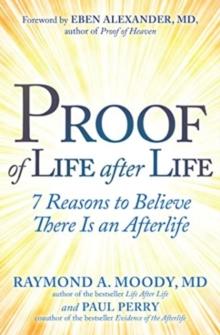 Foreword by EBEN ALEXANDER, MD, author of Proof of Heaven

PROOF of LIFE after LIFE

7 Reasons to Believe There Is an Afterlife

RAYMOND A. MOODY, MD
author of the bestseller Life After Life
and PAUL PERRY
coauthor of the bestseller Evidence of the Afterlife